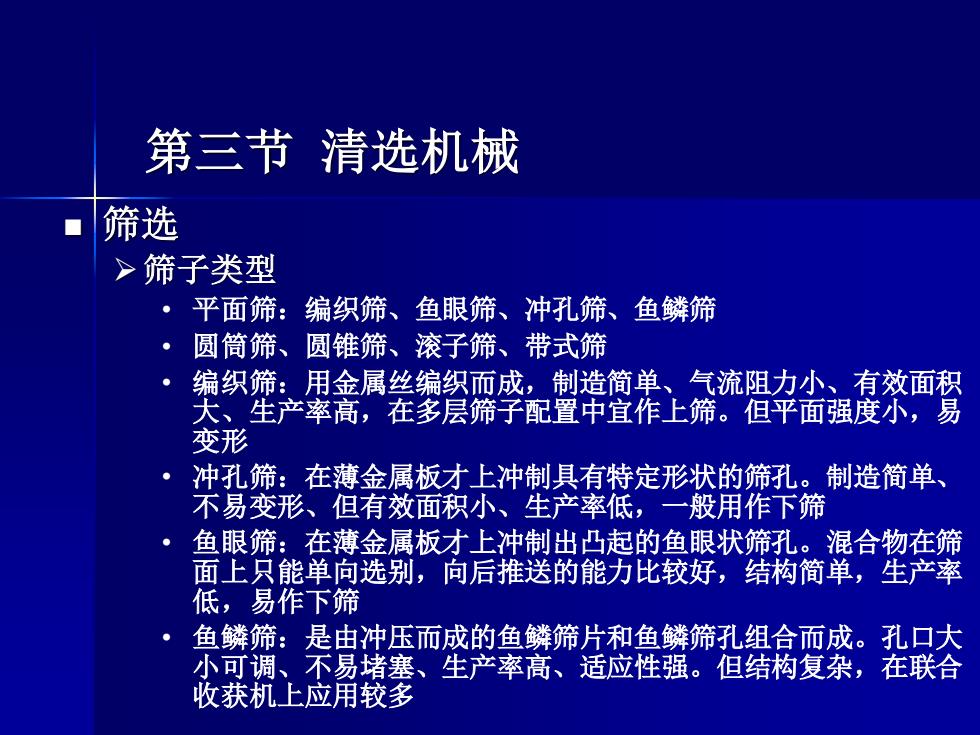 第三节 清选机械

■ 筛选

➢ 筛子类型

• 平面筛：编织筛、鱼眼筛、冲孔筛、鱼鳞筛

• 圆筒筛、圆锥筛、滚子筛、带式筛

• 编织筛：用金属丝编织而成，制造简单、气流阻力小、有效面积大、生产率高，在多层筛子配置中宜作上筛。但平面强度小，易变形

• 冲孔筛：在薄金属板才上冲制具有特定形状的筛孔。制造简单、不易变形、但有效面积小、生产率低，一般用作下筛

• 鱼眼筛：在薄金属板才上冲制出凸起的鱼眼状筛孔。混合物在筛面上只能单向选别，向后推送的能力比较好，结构简单，生产率低，易作下筛

• 鱼鳞筛：是由冲压而成的鱼鳞筛片和鱼鳞筛孔组合而成。孔口大小可调、不易堵塞、生产率高、适应性强。但结构复杂，在联合收获机上应用较多